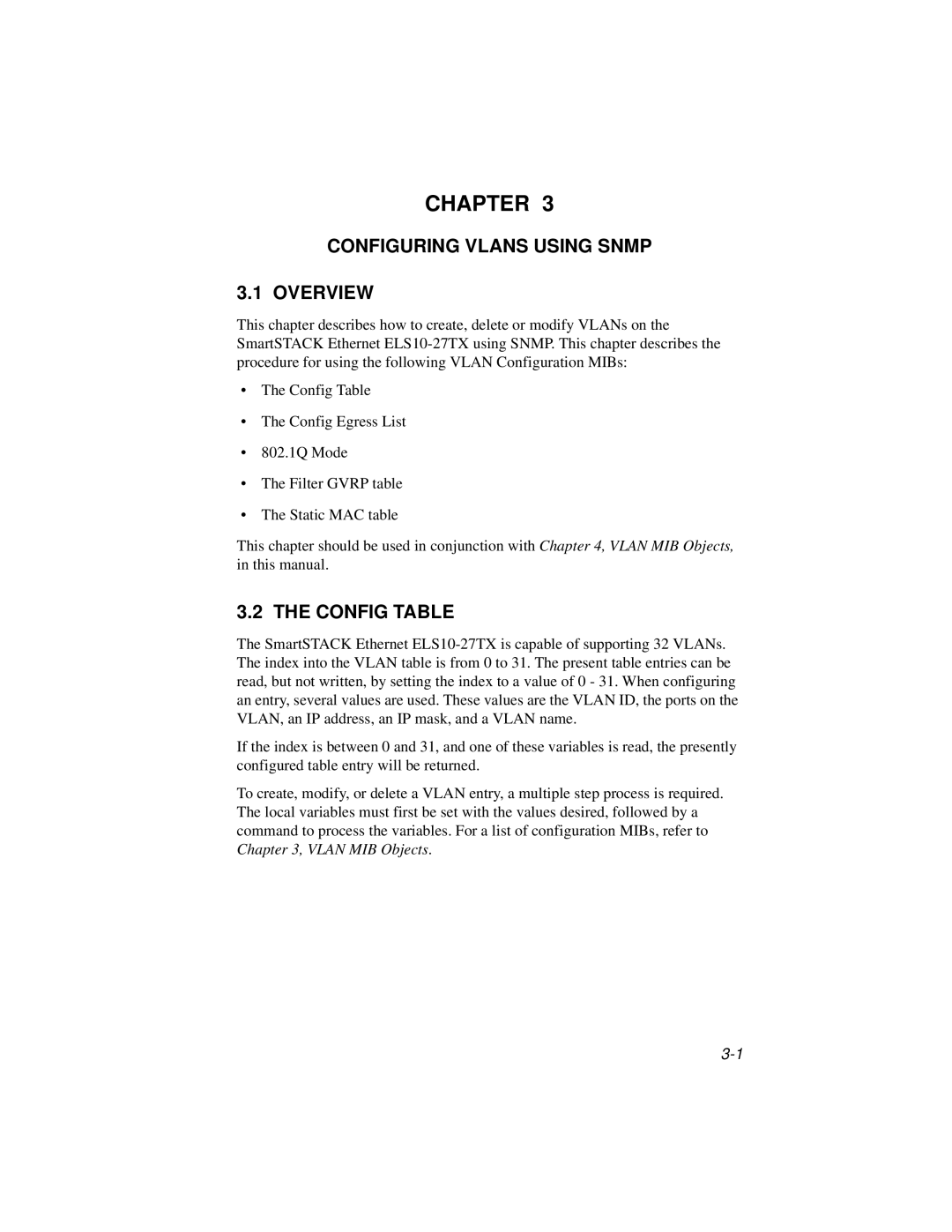 CHAPTER 3

CONFIGURING VLANS USING SNMP

3.1 OVERVIEW

This chapter describes how to create, delete or modify VLANs on the SmartSTACK Ethernet ELS10-27TX using SNMP. This chapter describes the procedure for using the following VLAN Configuration MIBs:

• The Config Table

• The Config Egress List

• 802.1Q Mode

• The Filter GVRP table

• The Static MAC table

This chapter should be used in conjunction with Chapter 4, VLAN MIB Objects, in this manual.

3.2 THE CONFIG TABLE

The SmartSTACK Ethernet ELS10-27TX is capable of supporting 32 VLANs. The index into the VLAN table is from 0 to 31. The present table entries can be read, but not written, by setting the index to a value of 0 - 31. When configuring an entry, several values are used. These values are the VLAN ID, the ports on the VLAN, an IP address, an IP mask, and a VLAN name.

If the index is between 0 and 31, and one of these variables is read, the presently configured table entry will be returned.

To create, modify, or delete a VLAN entry, a multiple step process is required. The local variables must first be set with the values desired, followed by a command to process the variables. For a list of configuration MIBs, refer to Chapter 3, VLAN MIB Objects.

3-1